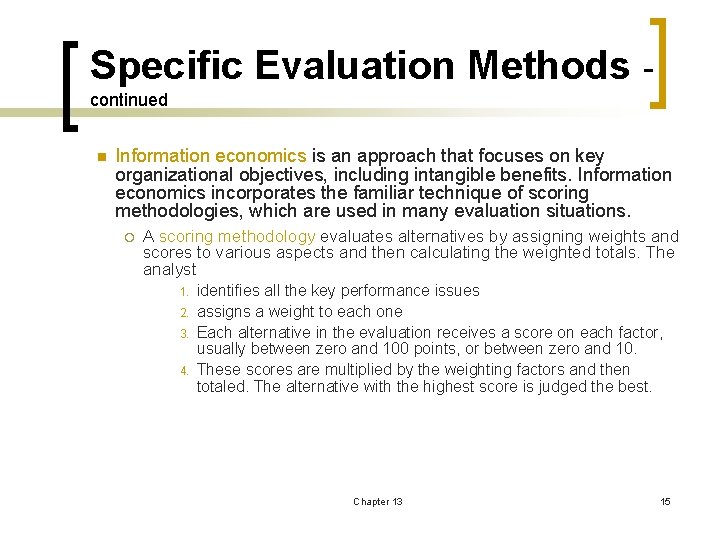 Specific Evaluation Methods - continued

Information economics is an approach that focuses on key organizational objectives, including intangible benefits. Information economics incorporates the familiar technique of scoring methodologies, which are used in many evaluation situations.

A scoring methodology evaluates alternatives by assigning weights and scores to various aspects and then calculating the weighted totals. The analyst

1. identifies all the key performance issues
2. assigns a weight to each one
3. Each alternative in the evaluation receives a score on each factor, usually between zero and 100 points, or between zero and 10.
4. These scores are multiplied by the weighting factors and then totaled. The alternative with the highest score is judged the best.

Chapter 13

15